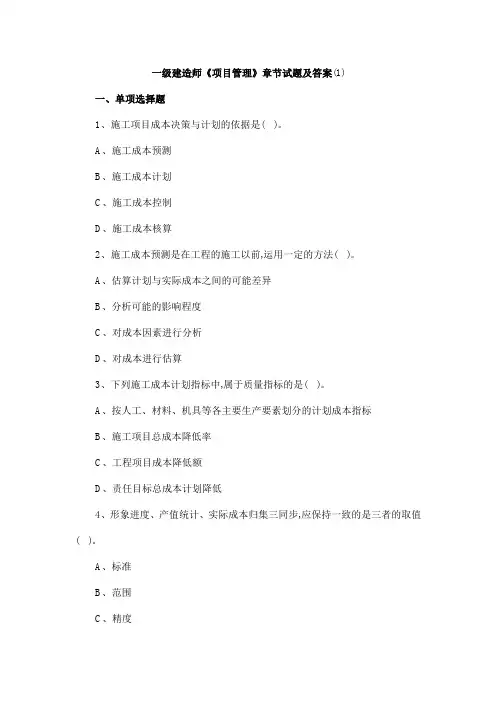 一级建造师《项目管理》章节试题及答案(1)

一、单项选择题

1、施工项目成本决策与计划的依据是( )。

A、施工成本预测

B、施工成本计划

C、施工成本控制

D、施工成本核算

2、施工成本预测是在工程的施工以前,运用一定的方法( )。

A、估算计划与实际成本之间的可能差异

B、分析可能的影响程度

C、对成本因素进行分析

D、对成本进行估算

3、下列施工成本计划指标中,属于质量指标的是( )。

A、按人工、材料、机具等各主要生产要素划分的计划成本指标

B、施工项目总成本降低率

C、工程项目成本降低额

D、责任目标总成本计划降低

4、形象进度、产值统计、实际成本归集三同步,应保持一致的是三者的取值( )。

A、标准

B、范围

C、精度